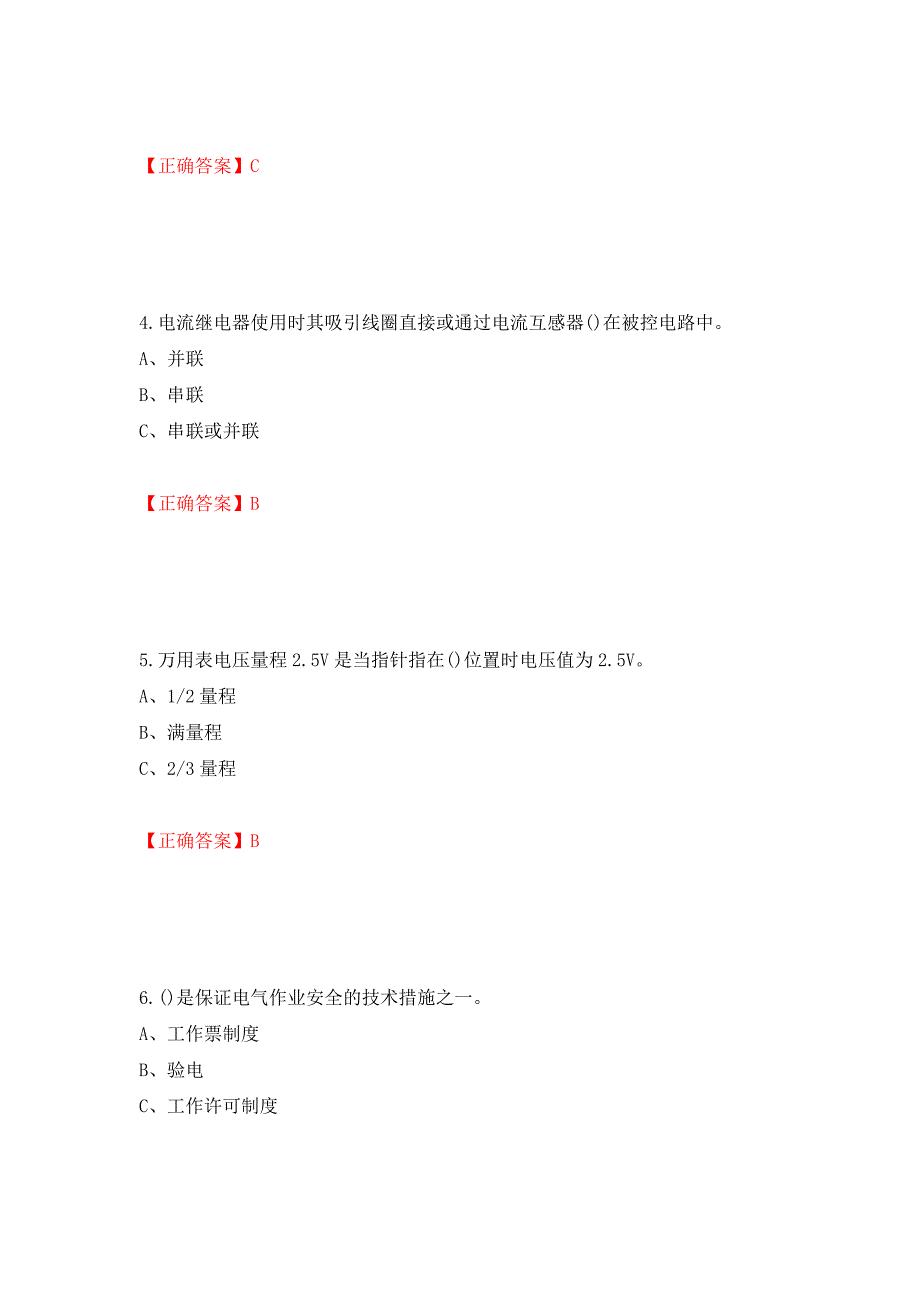 【正确答案】C

4.电流继电器使用时其吸引线圈直接或通过电流互感器()在被控电路中。
A、并联
B、串联
C、串联或并联

【正确答案】B

5.万用表电压量程 2.5V 是当指针指在()位置时电压值为 2.5V。
A、1/2 量程
B、满量程
C、2/3 量程

【正确答案】B

6.()是保证电气作业安全的技术措施之一。
A、工作票制度
B、验电
C、工作许可制度